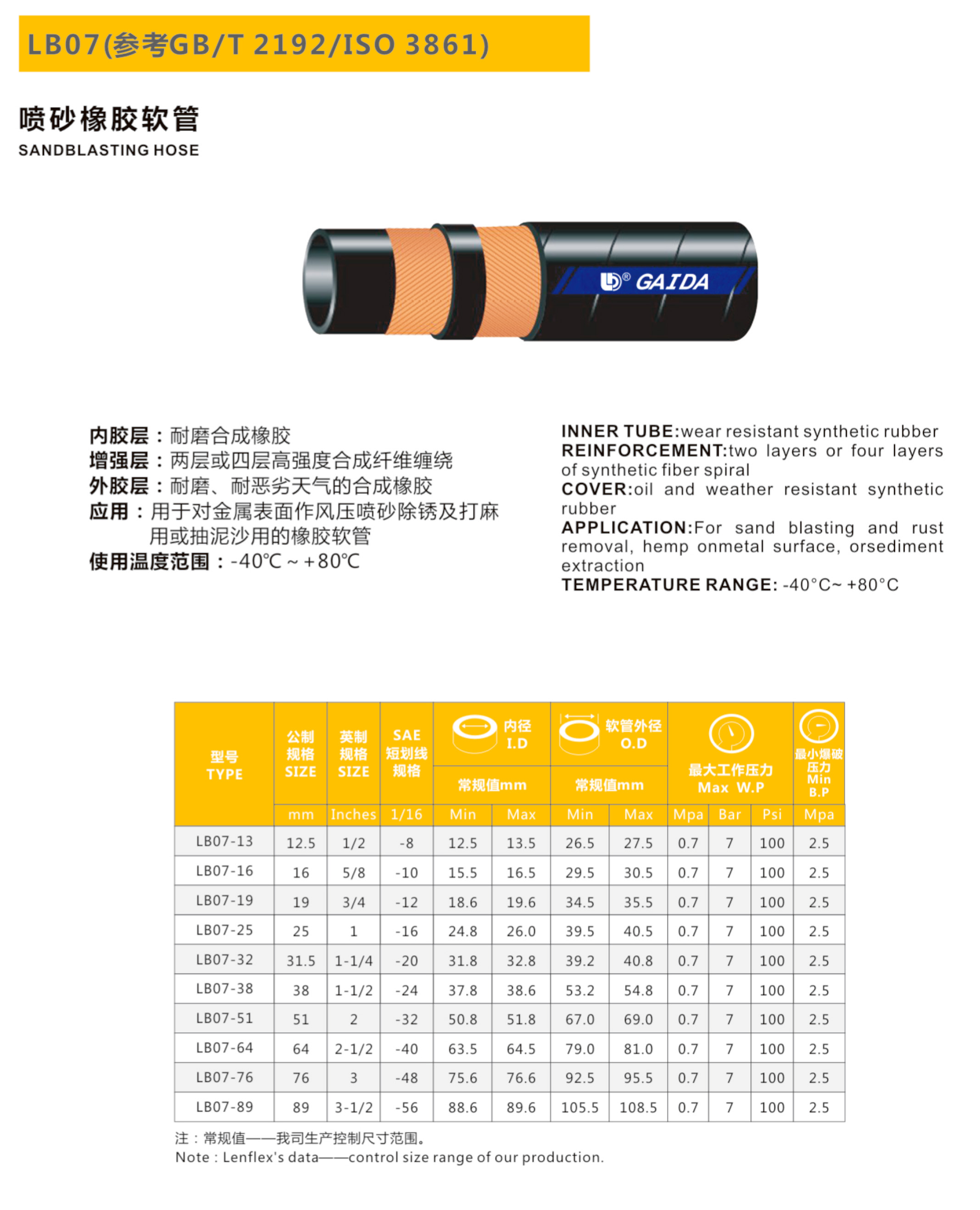 LB07(参考GB/T 2192/ISO 3861)

喷砂橡胶软管
SANDBLASTING HOSE

GAIDA

内胶层：耐磨合成橡胶
增强层：两层或四层高强度合成纤维缠绕
外胶层：耐磨、耐恶劣天气的合成橡胶
应用：用于对金属表面作风压喷砂除锈及打麻用或抽泥沙用的橡胶软管
使用温度范围：-40℃ ~ +80℃

INNER TUBE:wear resistant synthetic rubber
REINFORCEMENT:two layers or four layers of synthetic fiber spiral
COVER:oil and weather resistant synthetic rubber
APPLICATION:For sand blasting and rust removal, hemp onmetal surface, orsediment extraction
TEMPERATURE RANGE: -40°C~ +80°C

| 型号 TYPE | 公制规格 SIZE | 英制规格 SIZE | SAE 短划线规格 | 内径 I.D 常规值mm | | 软管外径 O.D 常规值mm | | 最大工作压力 Max W.P | | | 最小爆破压力 Min B.P |
|---|---|---|---|---|---|---|---|---|---|---|---|
| | mm | Inches | 1/16 | Min | Max | Min | Max | Mpa | Bar | Psi | Mpa |
| LB07-13 | 12.5 | 1/2 | -8 | 12.5 | 13.5 | 26.5 | 27.5 | 0.7 | 7 | 100 | 2.5 |
| LB07-16 | 16 | 5/8 | -10 | 15.5 | 16.5 | 29.5 | 30.5 | 0.7 | 7 | 100 | 2.5 |
| LB07-19 | 19 | 3/4 | -12 | 18.6 | 19.6 | 34.5 | 35.5 | 0.7 | 7 | 100 | 2.5 |
| LB07-25 | 25 | 1 | -16 | 24.8 | 26.0 | 39.5 | 40.5 | 0.7 | 7 | 100 | 2.5 |
| LB07-32 | 31.5 | 1-1/4 | -20 | 31.8 | 32.8 | 39.2 | 40.8 | 0.7 | 7 | 100 | 2.5 |
| LB07-38 | 38 | 1-1/2 | -24 | 37.8 | 38.6 | 53.2 | 54.8 | 0.7 | 7 | 100 | 2.5 |
| LB07-51 | 51 | 2 | -32 | 50.8 | 51.8 | 67.0 | 69.0 | 0.7 | 7 | 100 | 2.5 |
| LB07-64 | 64 | 2-1/2 | -40 | 63.5 | 64.5 | 79.0 | 81.0 | 0.7 | 7 | 100 | 2.5 |
| LB07-76 | 76 | 3 | -48 | 75.6 | 76.6 | 92.5 | 95.5 | 0.7 | 7 | 100 | 2.5 |
| LB07-89 | 89 | 3-1/2 | -56 | 88.6 | 89.6 | 105.5 | 108.5 | 0.7 | 7 | 100 | 2.5 |

注：常规值——我司生产控制尺寸范围。
Note : Lenflex's data——control size range of our production.